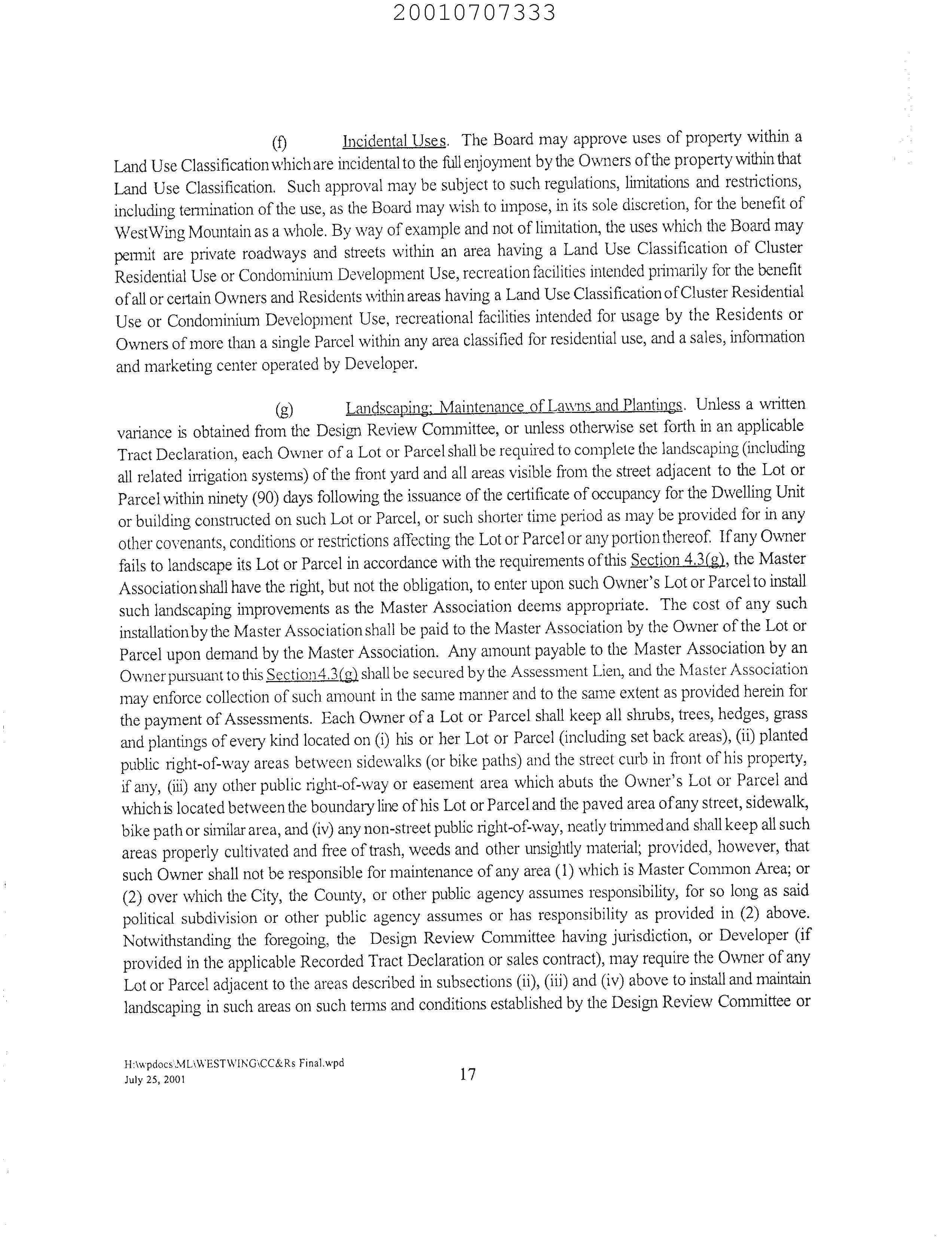 20010707333

(f) Incidental Uses. The Board may approve uses of property within a Land Use Classification which are incidental to the full enjoyment by the Owners of the property within that Land Use Classification. Such approval may be subject to such regulations, limitations and restrictions, including termination of the use, as the Board may wish to impose, in its sole discretion, for the benefit of WestWing Mountain as a whole. By way of example and not of limitation, the uses which the Board may permit are private roadways and streets within an area having a Land Use Classification of Cluster Residential Use or Condominium Development Use, recreation facilities intended primarily for the benefit of all or certain Owners and Residents within areas having a Land Use Classification of Cluster Residential Use or Condominium Development Use, recreational facilities intended for usage by the Residents or Owners of more than a single Parcel within any area classified for residential use, and a sales, information and marketing center operated by Developer.

(g) Landscaping; Maintenance of Lawns and Plantings. Unless a written variance is obtained from the Design Review Committee, or unless otherwise set forth in an applicable Tract Declaration, each Owner of a Lot or Parcel shall be required to complete the landscaping (including all related irrigation systems) of the front yard and all areas visible from the street adjacent to the Lot or Parcel within ninety (90) days following the issuance of the certificate of occupancy for the Dwelling Unit or building constructed on such Lot or Parcel, or such shorter time period as may be provided for in any other covenants, conditions or restrictions affecting the Lot or Parcel or any portion thereof. If any Owner fails to landscape its Lot or Parcel in accordance with the requirements of this Section 4.3(g), the Master Association shall have the right, but not the obligation, to enter upon such Owner's Lot or Parcel to install such landscaping improvements as the Master Association deems appropriate. The cost of any such installation by the Master Association shall be paid to the Master Association by the Owner of the Lot or Parcel upon demand by the Master Association. Any amount payable to the Master Association by an Owner pursuant to this Section 4.3(g) shall be secured by the Assessment Lien, and the Master Association may enforce collection of such amount in the same manner and to the same extent as provided herein for the payment of Assessments. Each Owner of a Lot or Parcel shall keep all shrubs, trees, hedges, grass and plantings of every kind located on (i) his or her Lot or Parcel (including set back areas), (ii) planted public right-of-way areas between sidewalks (or bike paths) and the street curb in front of his property, if any, (iii) any other public right-of-way or easement area which abuts the Owner's Lot or Parcel and which is located between the boundary line of his Lot or Parcel and the paved area of any street, sidewalk, bike path or similar area, and (iv) any non-street public right-of-way, neatly trimmed and shall keep all such areas properly cultivated and free of trash, weeds and other unsightly material; provided, however, that such Owner shall not be responsible for maintenance of any area (1) which is Master Common Area; or (2) over which the City, the County, or other public agency assumes responsibility, for so long as said political subdivision or other public agency assumes or has responsibility as provided in (2) above. Notwithstanding the foregoing, the Design Review Committee having jurisdiction, or Developer (if provided in the applicable Recorded Tract Declaration or sales contract), may require the Owner of any Lot or Parcel adjacent to the areas described in subsections (ii), (iii) and (iv) above to install and maintain landscaping in such areas on such terms and conditions established by the Design Review Committee or

H:\wpdocs\ML\WESTWING\CC&Rs Final.wpd
July 25, 2001

17